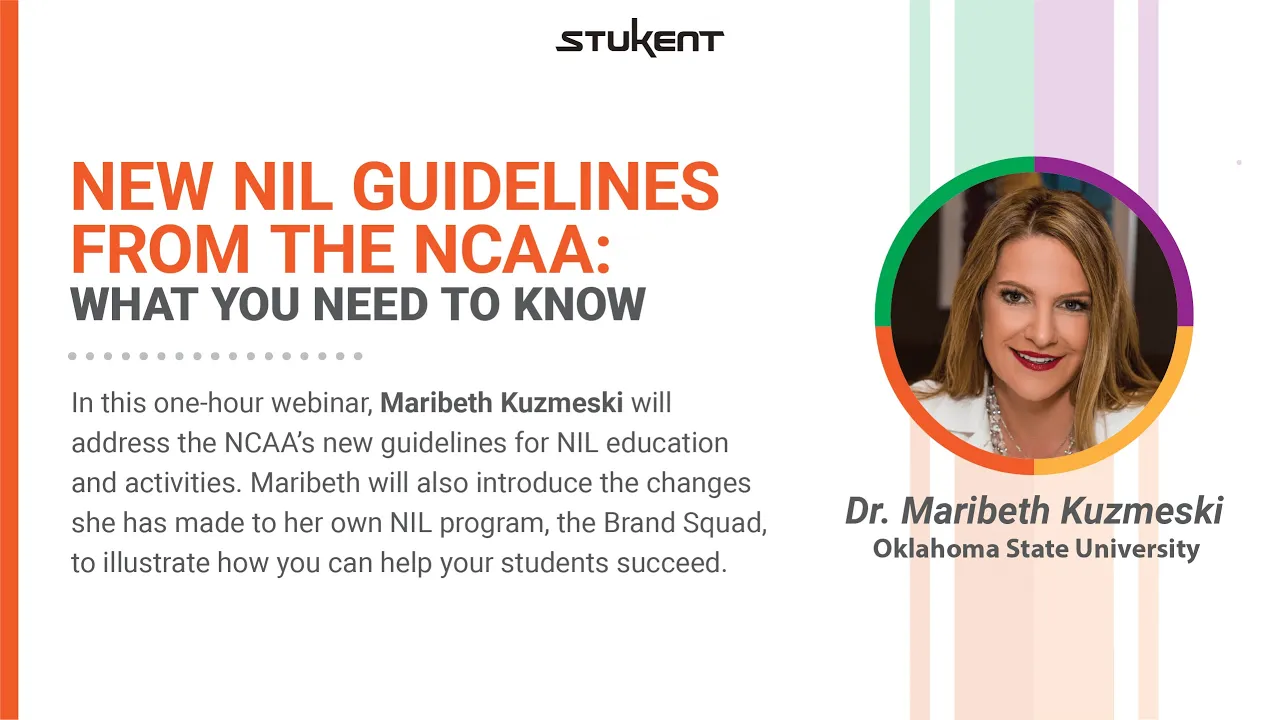 STUKENT

NEW NIL GUIDELINES FROM THE NCAA:
WHAT YOU NEED TO KNOW

In this one-hour webinar, Maribeth Kuzmeski will address the NCAA's new guidelines for NIL education and activities. Maribeth will also introduce the changes she has made to her own NIL program, the Brand Squad, to illustrate how you can help your students succeed.

Dr. Maribeth Kuzmeski
Oklahoma State University